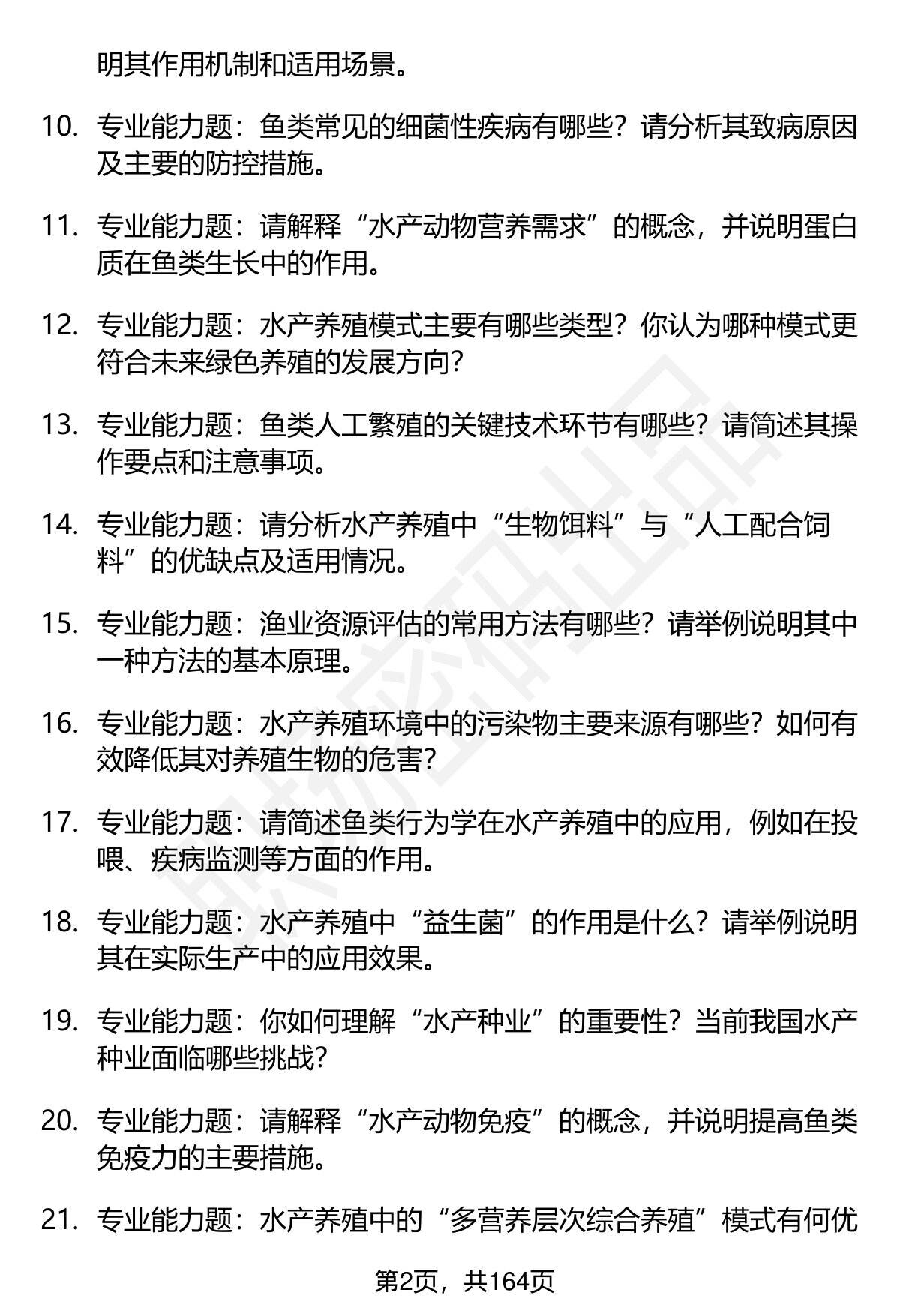 明其作用机制和适用场景。

10. 专业能力题：鱼类常见的细菌性疾病有哪些？请分析其致病原因及主要的防控措施。

11. 专业能力题：请解释“水产动物营养需求”的概念，并说明蛋白质在鱼类生长中的作用。

12. 专业能力题：水产养殖模式主要有哪些类型？你认为哪种模式更符合未来绿色养殖的发展方向？

13. 专业能力题：鱼类人工繁殖的关键技术环节有哪些？请简述其操作要点和注意事项。

14. 专业能力题：请分析水产养殖中“生物饵料”与“人工配合饲料”的优缺点及适用情况。

15. 专业能力题：渔业资源评估的常用方法有哪些？请举例说明其中一种方法的基本原理。

16. 专业能力题：水产养殖环境中的污染物主要来源有哪些？如何有效降低其对养殖生物的危害？

17. 专业能力题：请简述鱼类行为学在水产养殖中的应用，例如在投喂、疾病监测等方面的作用。

18. 专业能力题：水产养殖中“益生菌”的作用是什么？请举例说明其在实际生产中的应用效果。

19. 专业能力题：你如何理解“水产种业”的重要性？当前我国水产种业面临哪些挑战？

20. 专业能力题：请解释“水产动物免疫”的概念，并说明提高鱼类免疫力的主要措施。

21. 专业能力题：水产养殖中的“多营养层次综合养殖”模式有何优

第2页，共164页